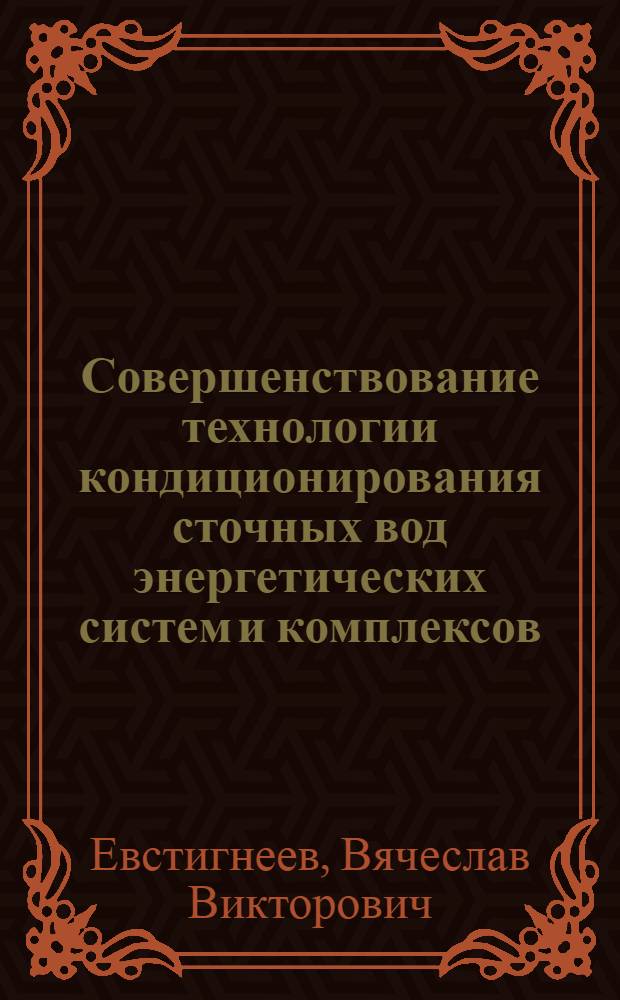 Совершенствование технологии кондиционирования сточных вод энергетических систем и комплексов

Евстигнеев, Вячеслав Викторович